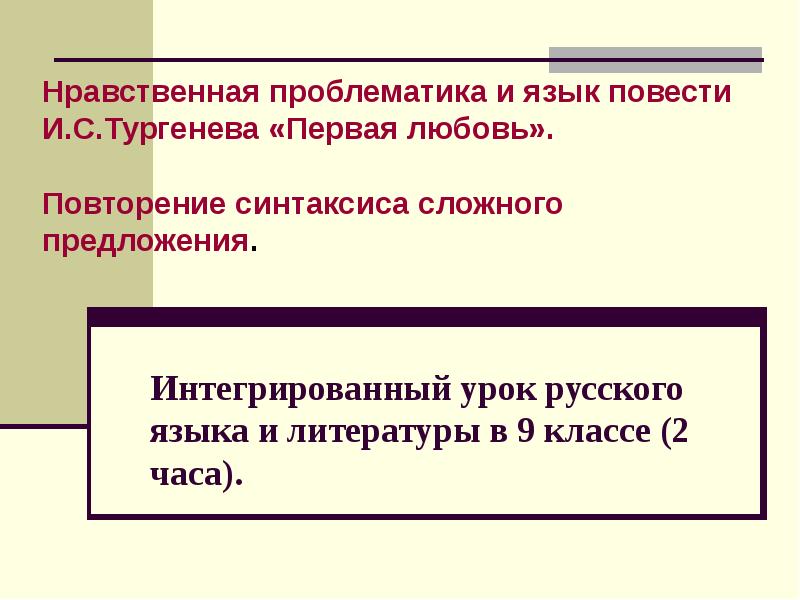 Нравственная проблематика и язык повести И.С.Тургенева «Первая любовь».

Повторение синтаксиса сложного предложения.

Интегрированный урок русского языка и литературы в 9 классе (2 часа).